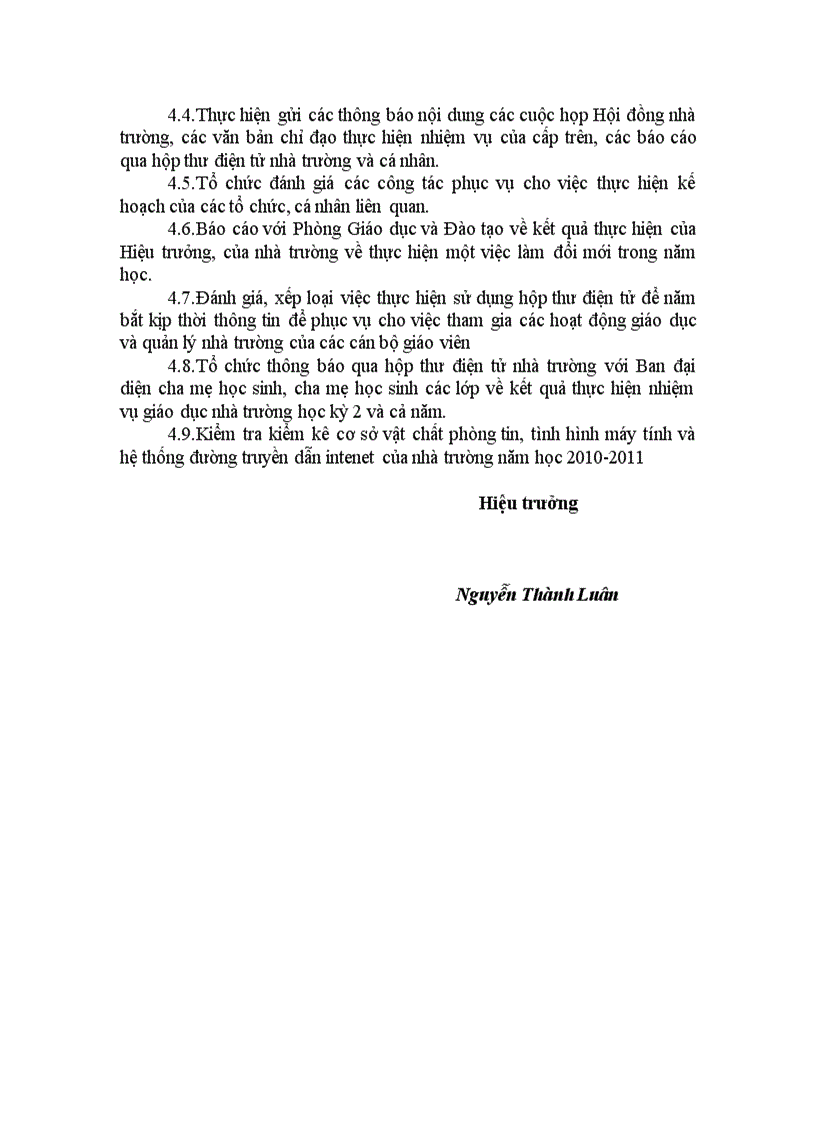 4.4.Thực hiện gửi các thông báo nội dung các cuộc họp Hội đồng nhà trường, các văn bản chỉ đạo thực hiện nhiệm vụ của cấp trên, các báo cáo qua hộp thư điện tử nhà trường và cá nhân.

4.5.Tổ chức đánh giá các công tác phục vụ cho việc thực hiện kế hoạch của các tổ chức, cá nhân liên quan.

4.6.Báo cáo với Phòng Giáo dục và Đào tạo về kết quả thực hiện của Hiệu trưởng, của nhà trường về thực hiện một việc làm đổi mới trong năm học.

4.7.Đánh giá, xếp loại việc thực hiện sử dụng hộp thư điện tử để nắm bắt kịp thời thông tin để phục vụ cho việc tham gia các hoạt động giáo dục và quản lý nhà trường của các cán bộ giáo viên

4.8.Tổ chức thông báo qua hộp thư điện tử nhà trường với Ban đại diện cha mẹ học sinh, cha mẹ học sinh các lớp về kết quả thực hiện nhiệm vụ giáo dục nhà trường học kỳ 2 và cả năm.

4.9.Kiểm tra kiểm kê cơ sở vật chất phòng tin, tình hình máy tính và hệ thống đường truyền dẫn intenet của nhà trường năm học 2010-2011

Hiệu trưởng

Nguyễn Thành Luân